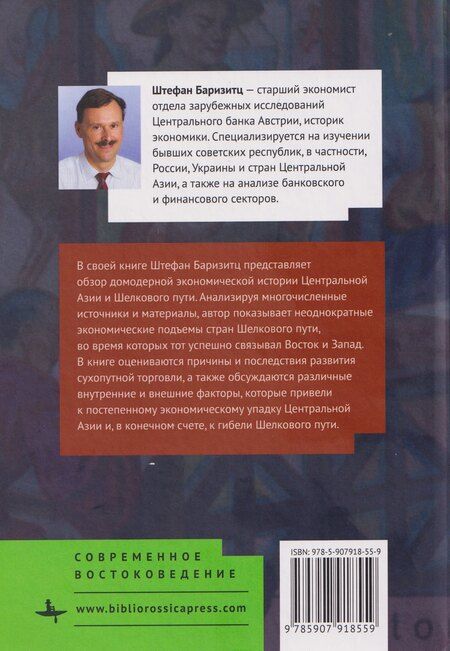 Штефан Баризитц — старший экономист отдела зарубежных исследований Центрального банка Австрии, историк экономики. Специализируется на изучении бывших советских республик, в частности, России, Украины и стран Центральной Азии, а также на анализе банковского и финансового секторов.

В своей книге Штефан Баризитц представляет обзор домодерной экономической истории Центральной Азии и Шелкового пути. Анализируя многочисленные источники и материалы, автор показывает неоднократные экономические подъемы стран Шелкового пути, во время которых тот успешно связывал Восток и Запад. В книге оцениваются причины и последствия развития сухопутной торговли, а также обсуждаются различные внутренние и внешние факторы, которые привели к постепенному экономическому упадку Центральной Азии и, в конечном счете, к гибели Шелкового пути.

СОВРЕМЕННОЕ ВОСТОКОВЕДЕНИЕ

www.bibliorossicapress.com

ISBN: 978-5-907918-55-9

9 785907 918559